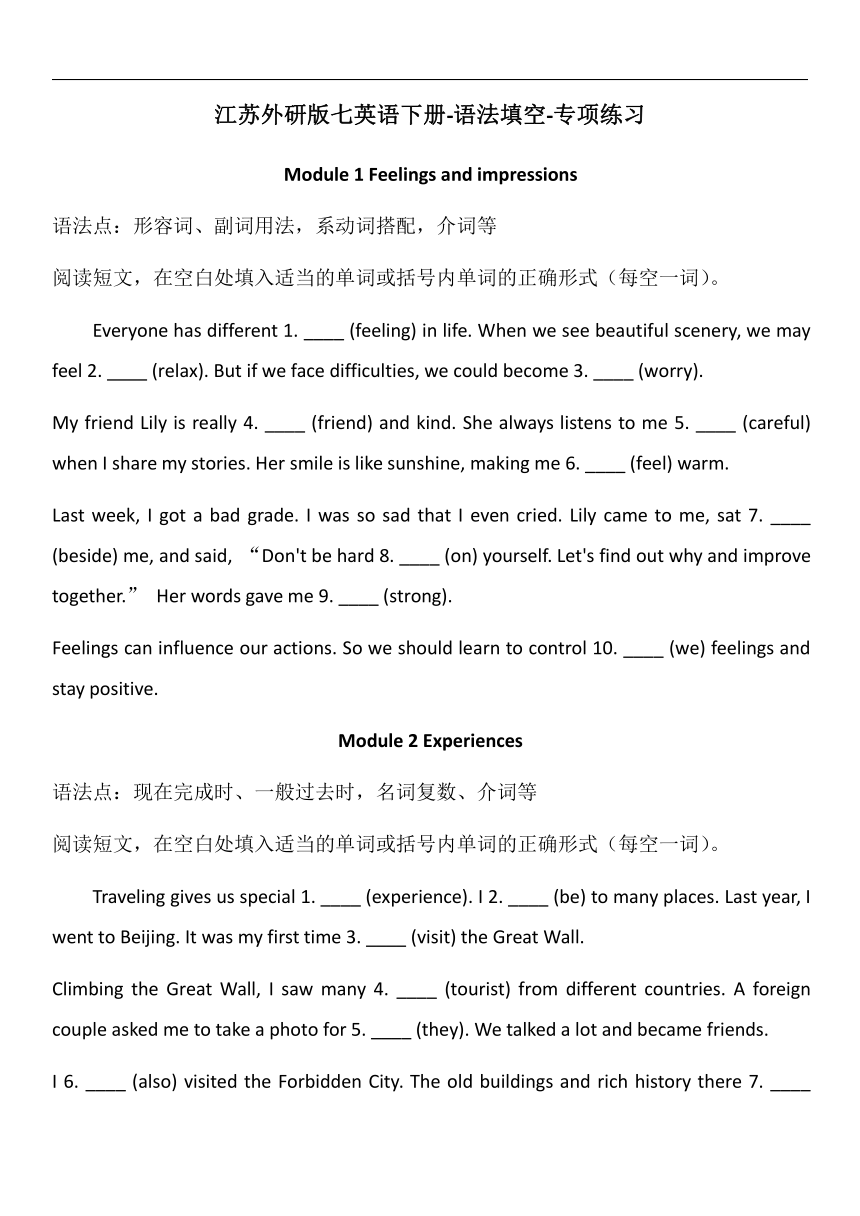 江苏外研版七英语下册-语法填空-专项练习

Module 1 Feelings and impressions

语法点：形容词、副词用法，系动词搭配，介词等

阅读短文，在空白处填入适当的单词或括号内单词的正确形式（每空一词）。

Everyone has different 1. ____ (feeling) in life. When we see beautiful scenery, we may feel 2. ____ (relax). But if we face difficulties, we could become 3. ____ (worry).

My friend Lily is really 4. ____ (friend) and kind. She always listens to me 5. ____ (careful) when I share my stories. Her smile is like sunshine, making me 6. ____ (feel) warm.

Last week, I got a bad grade. I was so sad that I even cried. Lily came to me, sat 7. ____ (beside) me, and said, “Don't be hard 8. ____ (on) yourself. Let's find out why and improve together.” Her words gave me 9. ____ (strong).

Feelings can influence our actions. So we should learn to control 10. ____ (we) feelings and stay positive.

Module 2 Experiences

语法点：现在完成时、一般过去时，名词复数、介词等

阅读短文，在空白处填入适当的单词或括号内单词的正确形式（每空一词）。

Traveling gives us special 1. ____ (experience). I 2. ____ (be) to many places. Last year, I went to Beijing. It was my first time 3. ____ (visit) the Great Wall.

Climbing the Great Wall, I saw many 4. ____ (tourist) from different countries. A foreign couple asked me to take a photo for 5. ____ (they). We talked a lot and became friends.

I 6. ____ (also) visited the Forbidden City. The old buildings and rich history there 7. ____